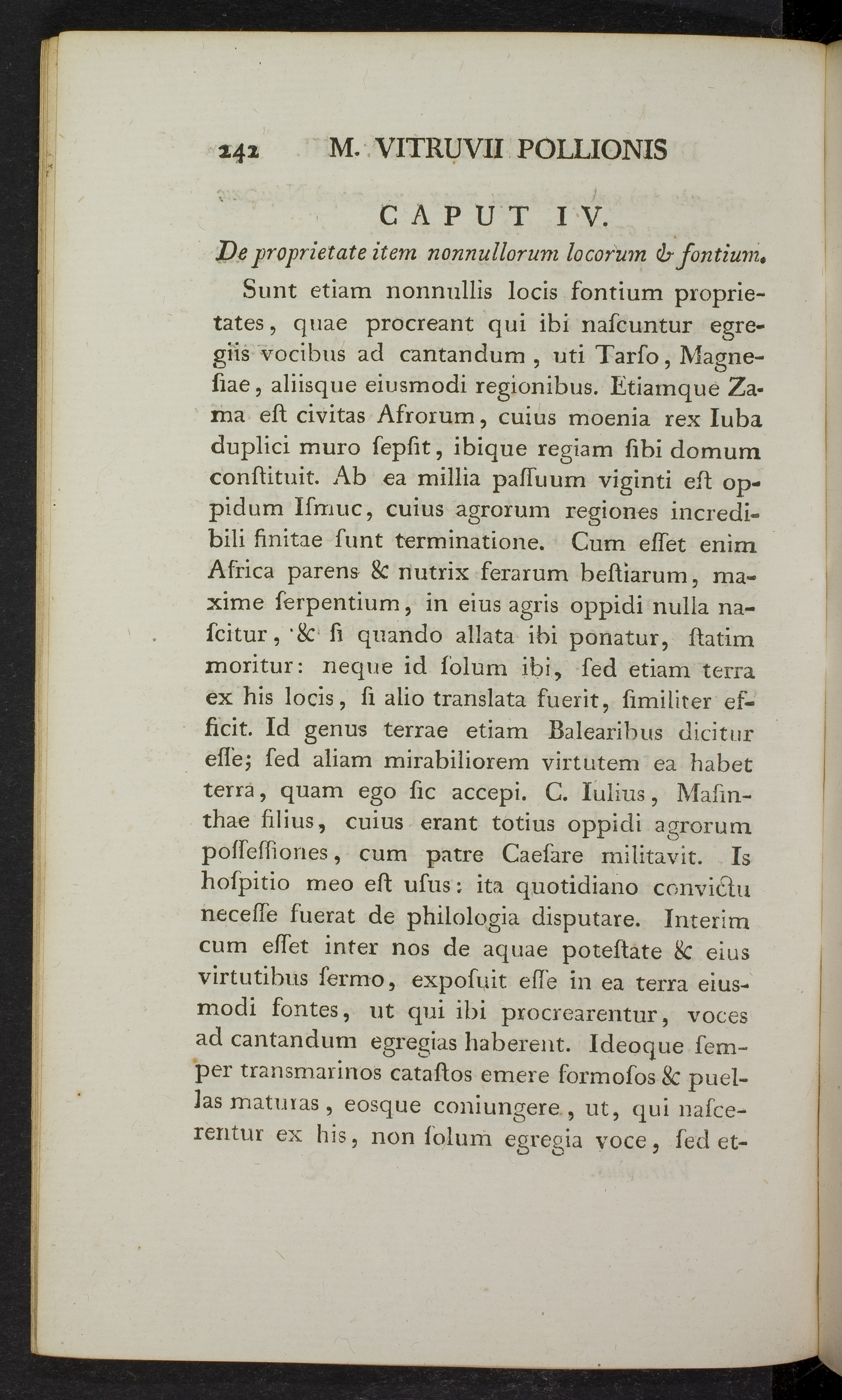 242 M. VITRUVII POLLIONIS

CAPUT IV.

De proprietate item nonnullorum locorum & fontium.

Sunt etiam nonnullis locis fontium proprietates, quae procreant qui ibi naſcuntur egregiis vocibus ad cantandum, uti Tarſo, Magneſiae, aliisque eiusmodi regionibus. Etiamque Zama eſt civitas Afrorum, cuius moenia rex Iuba duplici muro ſepſit, ibique regiam ſibi domum conſtituit. Ab ea millia paſſuum viginti eſt oppidum Iſmuc, cuius agrorum regiones incredibili finitae ſunt terminatione. Cum eſſet enim Africa parens & nutrix ferarum beſtiarum, maxime ſerpentium, in eius agris oppidi nulla naſcitur, & ſi quando allata ibi ponatur, ſtatim moritur: neque id ſolum ibi, ſed etiam terra ex his locis, ſi alio translata fuerit, ſimiliter efficit. Id genus terrae etiam Balearibus dicitur eſſe; ſed aliam mirabiliorem virtutem ea habet terra, quam ego ſic accepi. C. Iulius, Maſinthae filius, cuius erant totius oppidi agrorum poſſeſſiones, cum patre Caeſare militavit. Is hoſpitio meo eſt uſus: ita quotidiano convictu neceſſe fuerat de philologia disputare. Interim cum eſſet inter nos de aquae poteſtate & eius virtutibus ſermo, expoſuit eſſe in ea terra eiusmodi fontes, ut qui ibi procrearentur, voces ad cantandum egregias haberent. Ideoque ſemper transmarinos cataſtos emere formoſos & puellas maturas, eosque coniungere, ut, qui naſcerentur ex his, non ſolum egregia voce, ſed et-